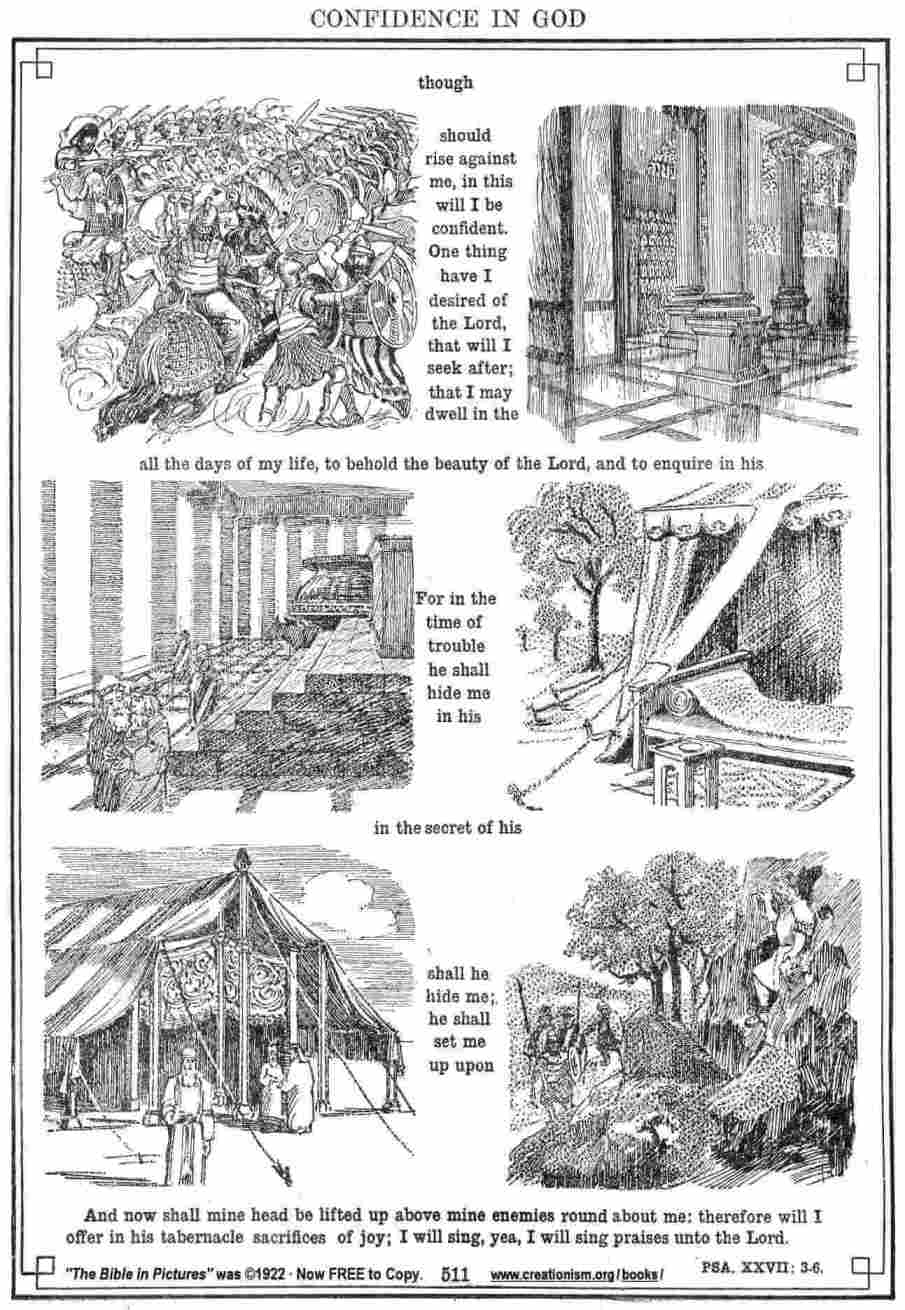 CONFIDENCE IN GOD

though

should rise against me, in this will I be confident. One thing have I desired of the Lord, that will I seek after; that I may dwell in the

all the days of my life, to behold the beauty of the Lord, and to enquire in his

For in the time of trouble he shall hide me in his

in the secret of his

shall he hide me; he shall set me up upon

And now shall mine head be lifted up above mine enemies round about me: therefore will I offer in his tabernacle sacrifices of joy; I will sing, yea, I will sing praises unto the Lord.

"The Bible in Pictures" was ©1922 · Now FREE to Copy. 511 www.creationism.org/books/ PSA. XXVII: 3-6.